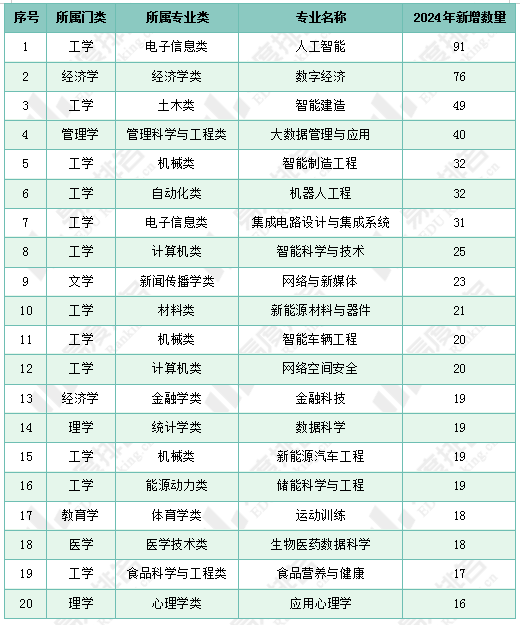 | 序号 | 所属门类 | 所属专业类 | 专业名称 | 2024年新增数量 |
|---|---|---|---|---|
| 1 | 工学 | 电子信息类 | 人工智能 | 91 |
| 2 | 经济学 | 经济学类 | 数字经济 | 76 |
| 3 | 工学 | 土木类 | 智能建造 | 49 |
| 4 | 管理学 | 管理科学与工程类 | 大数据管理与应用 | 40 |
| 5 | 工学 | 机械类 | 智能制造工程 | 32 |
| 6 | 工学 | 自动化类 | 机器人工程 | 32 |
| 7 | 工学 | 电子信息类 | 集成电路设计与集成系统 | 31 |
| 8 | 工学 | 计算机类 | 智能科学与技术 | 25 |
| 9 | 文学 | 新闻传播学类 | 网络与新媒体 | 23 |
| 10 | 工学 | 材料类 | 新能源材料与器件 | 21 |
| 11 | 工学 | 机械类 | 智能车辆工程 | 20 |
| 12 | 工学 | 计算机类 | 网络空间安全 | 20 |
| 13 | 经济学 | 金融学类 | 金融科技 | 19 |
| 14 | 理学 | 统计学类 | 数据科学 | 19 |
| 15 | 工学 | 机械类 | 新能源汽车工程 | 19 |
| 16 | 工学 | 能源动力类 | 储能科学与工程 | 19 |
| 17 | 教育学 | 体育学类 | 运动训练 | 18 |
| 18 | 医学 | 医学技术类 | 生物医药数据科学 | 18 |
| 19 | 工学 | 食品科学与工程类 | 食品营养与健康 | 17 |
| 20 | 理学 | 心理学类 | 应用心理学 | 16 |